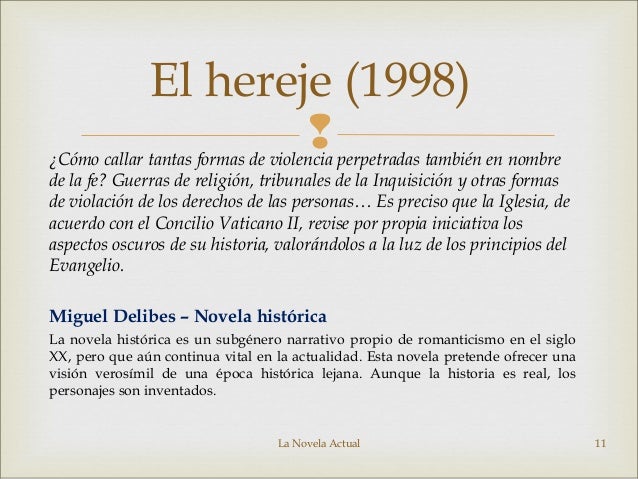 El hereje (1998)

¿Cómo callar tantas formas de violencia perpetradas también en nombre de la fe? Guerras de religión, tribunales de la Inquisición y otras formas de violación de los derechos de las personas… Es preciso que la Iglesia, de acuerdo con el Concilio Vaticano II, revise por propia iniciativa los aspectos oscuros de su historia, valorándolos a la luz de los principios del Evangelio.

Miguel Delibes – Novela histórica

La novela histórica es un subgénero narrativo propio de romanticismo en el siglo XX, pero que aún continua vital en la actualidad. Esta novela pretende ofrecer una visión verosímil de una época histórica lejana. Aunque la historia es real, los personajes son inventados.

La Novela Actual

11